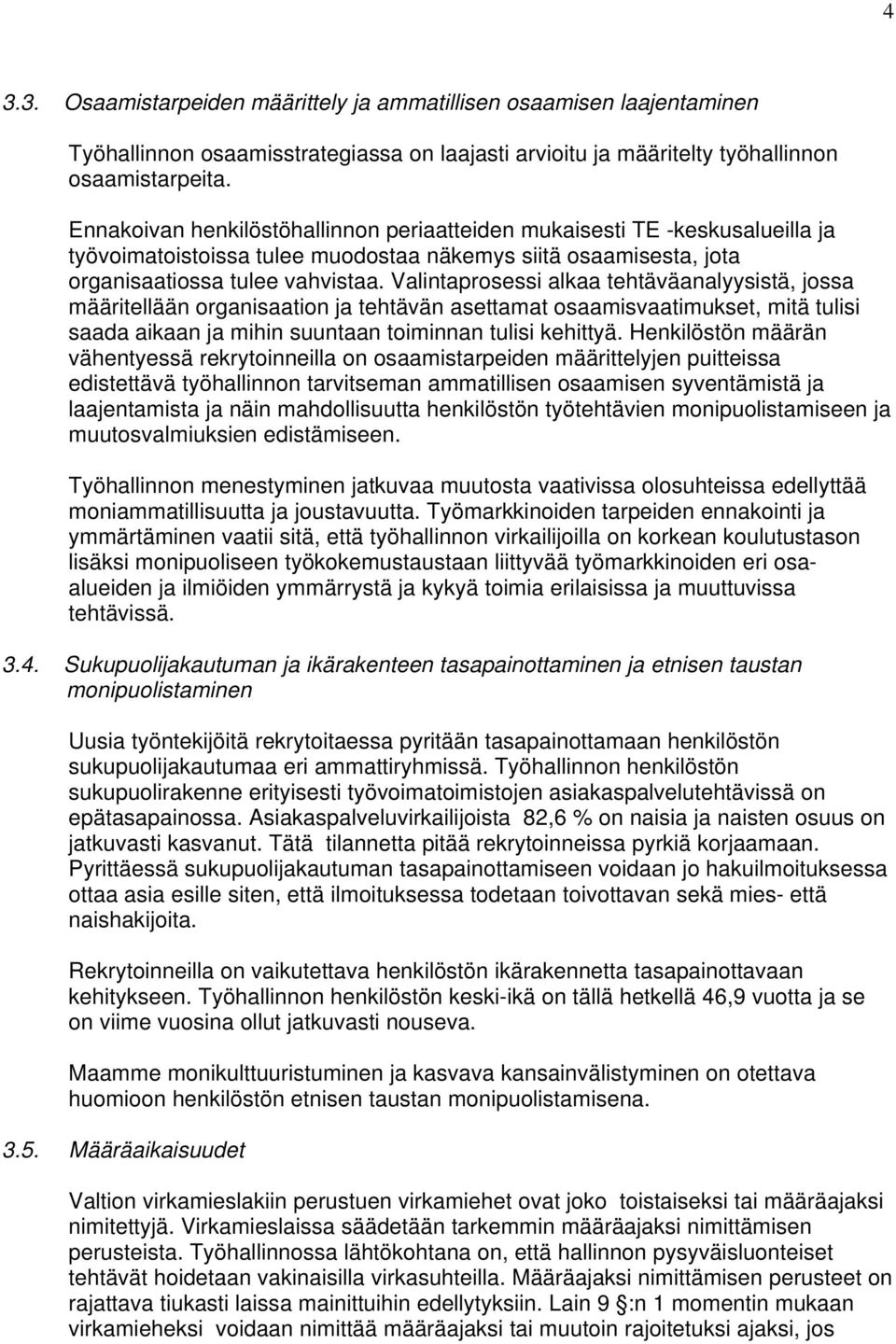 4

3.3. Osaamistarpeiden määrittely ja ammatillisen osaamisen laajentaminen

Työhallinnon osaamisstrategiassa on laajasti arvioitu ja määritelty työhallinnon osaamistarpeita.

Ennakoivan henkilöstöhallinnon periaatteiden mukaisesti TE -keskusalueilla ja työvoimatoistoissa tulee muodostaa näkemys siitä osaamisesta, jota organisaatiossa tulee vahvistaa. Valintaprosessi alkaa tehtäväanalyysistä, jossa määritellään organisaation ja tehtävän asettamat osaamisvaatimukset, mitä tulisi saada aikaan ja mihin suuntaan toiminnan tulisi kehittyä. Henkilöstön määrän vähentyessä rekrytoinneilla on osaamistarpeiden määrittelyjen puitteissa edistettävä työhallinnon tarvitseman ammatillisen osaamisen syventämistä ja laajentamista ja näin mahdollisuutta henkilöstön työtehtävien monipuolistamiseen ja muutosvalmiuksien edistämiseen.

Työhallinnon menestyminen jatkuvaa muutosta vaativissa olosuhteissa edellyttää moniammatillisuutta ja joustavuutta. Työmarkkinoiden tarpeiden ennakointi ja ymmärtäminen vaatii sitä, että työhallinnon virkailijoilla on korkean koulutustason lisäksi monipuoliseen työkokemustaustaan liittyvää työmarkkinoiden eri osa-alueiden ja ilmiöiden ymmärrystä ja kykyä toimia erilaisissa ja muuttuvissa tehtävissä.

3.4. Sukupuolijakautuman ja ikärakenteen tasapainottaminen ja etnisen taustan monipuolistaminen

Uusia työntekijöitä rekrytoitaessa pyritään tasapainottamaan henkilöstön sukupuolijakautumaa eri ammattiryhmissä. Työhallinnon henkilöstön sukupuolirakenne erityisesti työvoimatoimistojen asiakaspalvelutehtävissä on epätasapainossa. Asiakaspalveluvirkailijoista 82,6 % on naisia ja naisten osuus on jatkuvasti kasvanut. Tätä tilannetta pitää rekrytoinneissa pyrkiä korjaamaan. Pyrittäessä sukupuolijakautuman tasapainottamiseen voidaan jo hakuilmoituksessa ottaa asia esille siten, että ilmoituksessa todetaan toivottavan sekä mies- että naishakijoita.

Rekrytoinneilla on vaikutettava henkilöstön ikärakennetta tasapainottavaan kehitykseen. Työhallinnon henkilöstön keski-ikä on tällä hetkellä 46,9 vuotta ja se on viime vuosina ollut jatkuvasti nouseva.

Maamme monikulttuuristuminen ja kasvava kansainvälistyminen on otettava huomioon henkilöstön etnisen taustan monipuolistamisena.

3.5. Määräaikaisuudet

Valtion virkamieslakiin perustuen virkamiehet ovat joko toistaiseksi tai määräajaksi nimitettyjä. Virkamieslaissa säädetään tarkemmin määräajaksi nimittämisen perusteista. Työhallinnossa lähtökohtana on, että hallinnon pysyväisluonteiset tehtävät hoidetaan vakinaisilla virkasuhteilla. Määräajaksi nimittämisen perusteet on rajattava tiukasti laissa mainittuihin edellytyksiin. Lain 9 §:n 1 momentin mukaan virkamieheksi voidaan nimittää määräajaksi tai muutoin rajoitetuksi ajaksi, jos